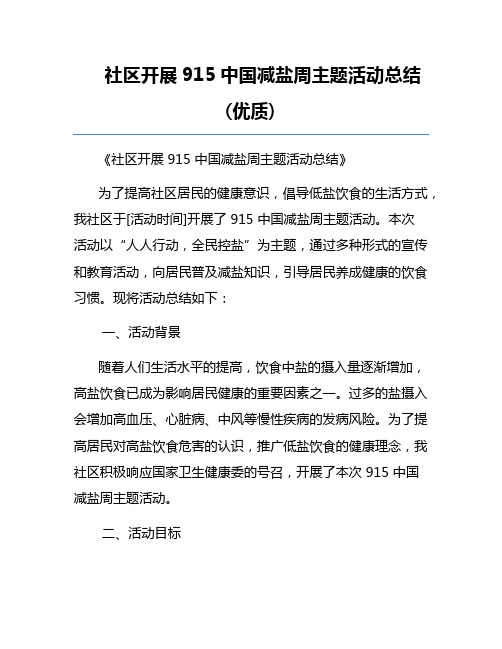 社区开展 915 中国减盐周主题活动总结（优质）

《社区开展 915 中国减盐周主题活动总结》

为了提高社区居民的健康意识，倡导低盐饮食的生活方式，我社区于[活动时间]开展了 915 中国减盐周主题活动。本次活动以“人人行动，全民控盐”为主题，通过多种形式的宣传和教育活动，向居民普及减盐知识，引导居民养成健康的饮食习惯。现将活动总结如下：

一、活动背景

随着人们生活水平的提高，饮食中盐的摄入量逐渐增加，高盐饮食已成为影响居民健康的重要因素之一。过多的盐摄入会增加高血压、心脏病、中风等慢性疾病的发病风险。为了提高居民对高盐饮食危害的认识，推广低盐饮食的健康理念，我社区积极响应国家卫生健康委的号召，开展了本次 915 中国减盐周主题活动。

二、活动目标